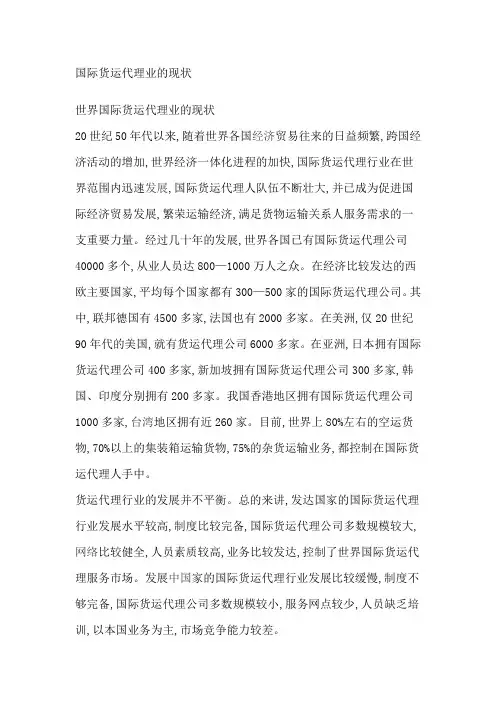 国际货运代理业的现状

世界国际货运代理业的现状

20 世纪 50 年代以来,随着世界各国经济贸易往来的日益频繁,跨国经济活动的增加,世界经济一体化进程的加快,国际货运代理行业在世界范围内迅速发展,国际货运代理人队伍不断壮大,并已成为促进国际经济贸易发展,繁荣运输经济,满足货物运输关系人服务需求的一支重要力量。经过几十年的发展,世界各国已有国际货运代理公司 40000 多个,从业人员达 800—1000 万人之众。在经济比较发达的西欧主要国家,平均每个国家都有 300—500 家的国际货运代理公司。其中,联邦德国有 4500 多家,法国也有 2000 多家。在美洲,仅 20 世纪 90 年代的美国,就有货运代理公司 6000 多家。在亚洲,日本拥有国际货运代理公司 400 多家,新加坡拥有国际货运代理公司 300 多家,韩国、印度分别拥有 200 多家。我国香港地区拥有国际货运代理公司 1000 多家,台湾地区拥有近 260 家。目前,世界上 80%左右的空运货物,70%以上的集装箱运输货物,75%的杂货运输业务,都控制在国际货运代理人手中。

货运代理行业的发展并不平衡。总的来讲,发达国家的国际货运代理行业发展水平较高,制度比较完备,国际货运代理公司多数规模较大,网络比较健全,人员素质较高,业务比较发达,控制了世界国际货运代理服务市场。发展中国家的国际货运代理行业发展比较缓慢,制度不够完备,国际货运代理公司多数规模较小,服务网点较少,人员缺乏培训,以本国业务为主,市场竞争能力较差。